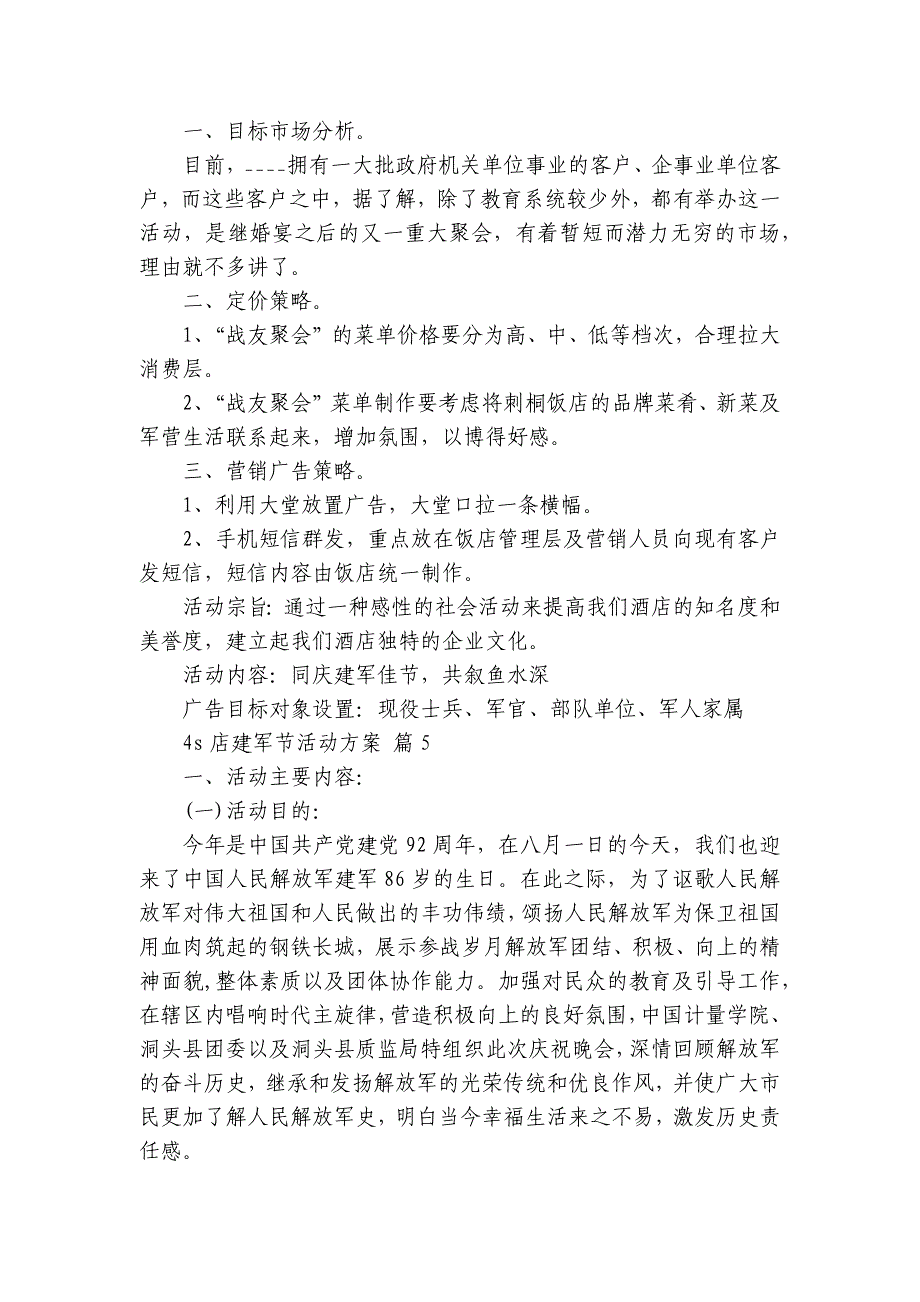 一、目标市场分析。

目前，____拥有一大批政府机关单位事业的客户、企事业单位客户，而这些客户之中，据了解，除了教育系统较少外，都有举办这一活动，是继婚宴之后的又一重大聚会，有着暂短而潜力无穷的市场，理由就不多讲了。

二、定价策略。

1、“战友聚会”的菜单价格要分为高、中、低等档次，合理拉大消费层。

2、“战友聚会”菜单制作要考虑将刺桐饭店的品牌菜肴、新菜及军营生活联系起来，增加氛围，以博得好感。

三、营销广告策略。

1、利用大堂放置广告，大堂口拉一条横幅。

2、手机短信群发，重点放在饭店管理层及营销人员向现有客户发短信，短信内容由饭店统一制作。

活动宗旨：通过一种感性的社会活动来提高我们酒店的知名度和美誉度，建立起我们酒店独特的企业文化。

活动内容：同庆建军佳节，共叙鱼水深

广告目标对象设置：现役士兵、军官、部队单位、军人家属

4s 店建军节活动方案 篇 5

一、活动主要内容：

(一)活动目的：

今年是中国共产党建党 92 周年，在八月一日的今天，我们也迎来了中国人民解放军建军 86 岁的生日。在此之际，为了讴歌人民解放军对伟大祖国和人民做出的丰功伟绩，颂扬人民解放军为保卫祖国用血肉筑起的钢铁长城，展示参战岁月解放军团结、积极、向上的精神面貌，整体素质以及团体协作能力。加强对民众的教育及引导工作，在辖区内唱响时代主旋律，营造积极向上的良好氛围，中国计量学院、洞头县团委以及洞头县质监局特组织此次庆祝晚会，深情回顾解放军的奋斗历史，继承和发扬解放军的光荣传统和优良作风，并使广大市民更加了解人民解放军史，明白当今幸福生活来之不易，激发历史责任感。